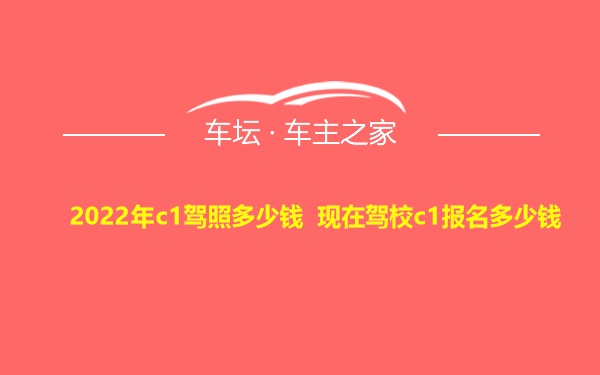 车坛 · 车主之家

2022年c1驾照多少钱 现在驾校c1报名多少钱